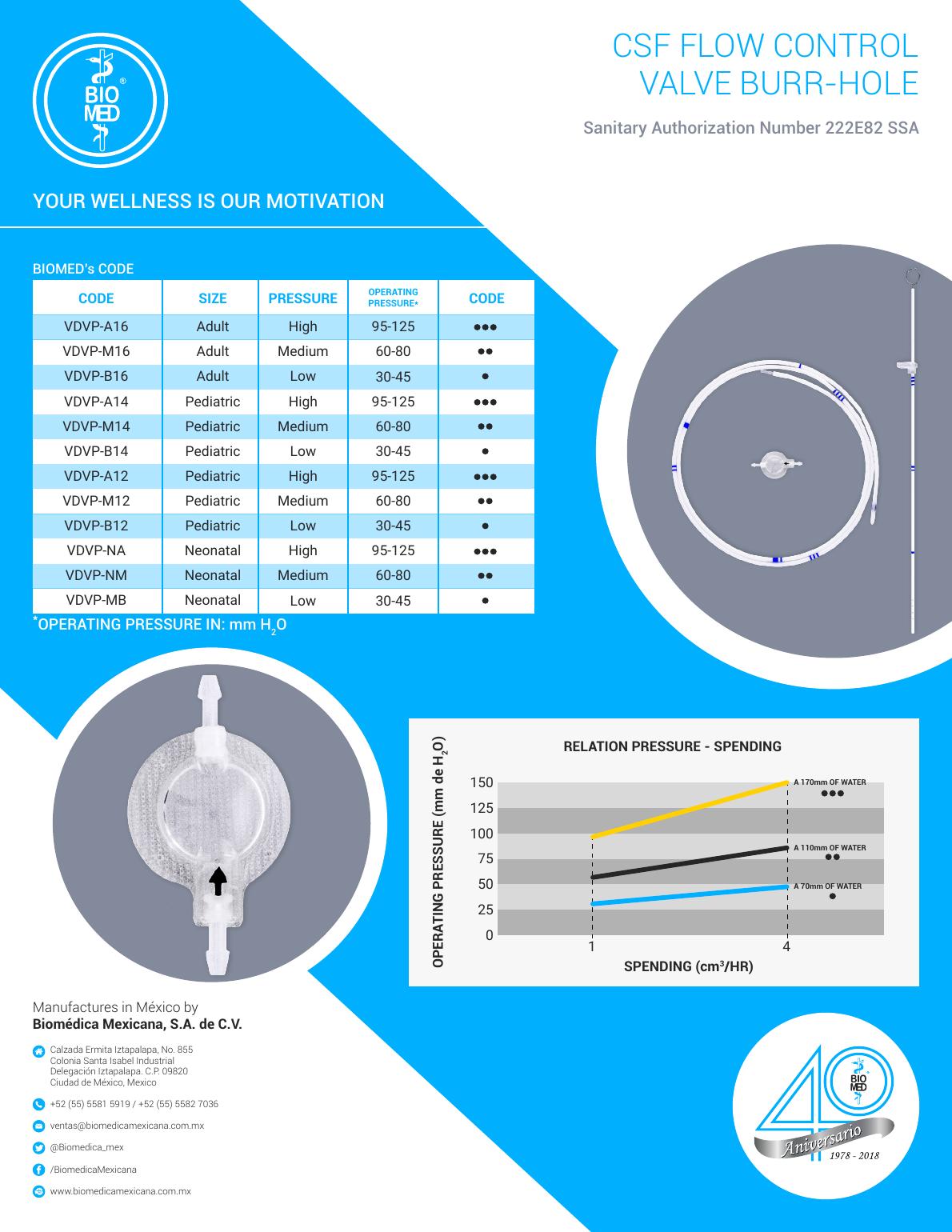 BIO MED ®

CSF FLOW CONTROL VALVE BURR-HOLE

Sanitary Authorization Number 222E82 SSA

YOUR WELLNESS IS OUR MOTIVATION

BIOMED's CODE

| CODE | SIZE | PRESSURE | OPERATING PRESSURE* | CODE |
|---|---|---|---|---|
| VDVP-A16 | Adult | High | 95-125 | ●●● |
| VDVP-M16 | Adult | Medium | 60-80 | ●● |
| VDVP-B16 | Adult | Low | 30-45 | ● |
| VDVP-A14 | Pediatric | High | 95-125 | ●●● |
| VDVP-M14 | Pediatric | Medium | 60-80 | ●● |
| VDVP-B14 | Pediatric | Low | 30-45 | ● |
| VDVP-A12 | Pediatric | High | 95-125 | ●●● |
| VDVP-M12 | Pediatric | Medium | 60-80 | ●● |
| VDVP-B12 | Pediatric | Low | 30-45 | ● |
| VDVP-NA | Neonatal | High | 95-125 | ●●● |
| VDVP-NM | Neonatal | Medium | 60-80 | ●● |
| VDVP-MB | Neonatal | Low | 30-45 | ● |

*OPERATING PRESSURE IN: mm $H_2O$

RELATION PRESSURE - SPENDING

OPERATING PRESSURE (mm de $H_2O$)

150
125
100
75
50
25
0

A 170mm OF WATER ●●●
A 110mm OF WATER ●●
A 70mm OF WATER ●

1
4

SPENDING ($cm^3$/HR)

Manufactures in México by
Biomédica Mexicana, S.A. de C.V.

Calzada Ermita Iztapalapa, No. 855
Colonia Santa Isabel Industrial
Delegación Iztapalapa. C.P. 09820
Ciudad de México, Mexico

+52 (55) 5581 5919 / +52 (55) 5582 7036

ventas@biomedicamexicana.com.mx

@Biomedica_mex

/BiomedicaMexicana

www.biomedicamexicana.com.mx

40 BIO MED Aniversario 1978 - 2018